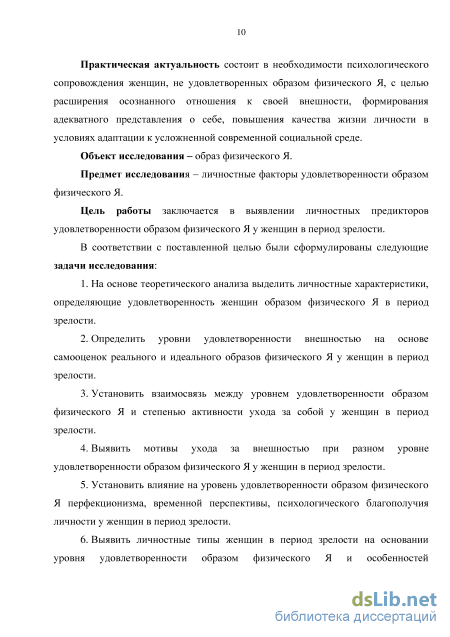 10

Практическая актуальность состоит в необходимости психологического сопровождения женщин, не удовлетворенных образом физического Я, с целью расширения осознанного отношения к своей внешности, формирования адекватного представления о себе, повышения качества жизни личности в условиях адаптации к усложненной современной социальной среде.

Объект исследования – образ физического Я.

Предмет исследования – личностные факторы удовлетворенности образом физического Я.

Цель работы заключается в выявлении личностных предикторов удовлетворенности образом физического Я у женщин в период зрелости.

В соответствии с поставленной целью были сформулированы следующие задачи исследования:

1. На основе теоретического анализа выделить личностные характеристики, определяющие удовлетворенность женщин образом физического Я в период зрелости.

2. Определить уровни удовлетворенности внешностью на основе самооценок реального и идеального образов физического Я у женщин в период зрелости.

3. Установить взаимосвязь между уровнем удовлетворенности образом физического Я и степенью активности ухода за собой у женщин в период зрелости.

4. Выявить мотивы ухода за внешностью при разном уровне удовлетворенности образом физического Я у женщин в период зрелости.

5. Установить влияние на уровень удовлетворенности образом физического Я перфекционизма, временной перспективы, психологического благополучия личности у женщин в период зрелости.

6. Выявить личностные типы женщин в период зрелости на основании уровня удовлетворенности образом физического Я и особенностей

dsLib.net
библиотека диссертаций